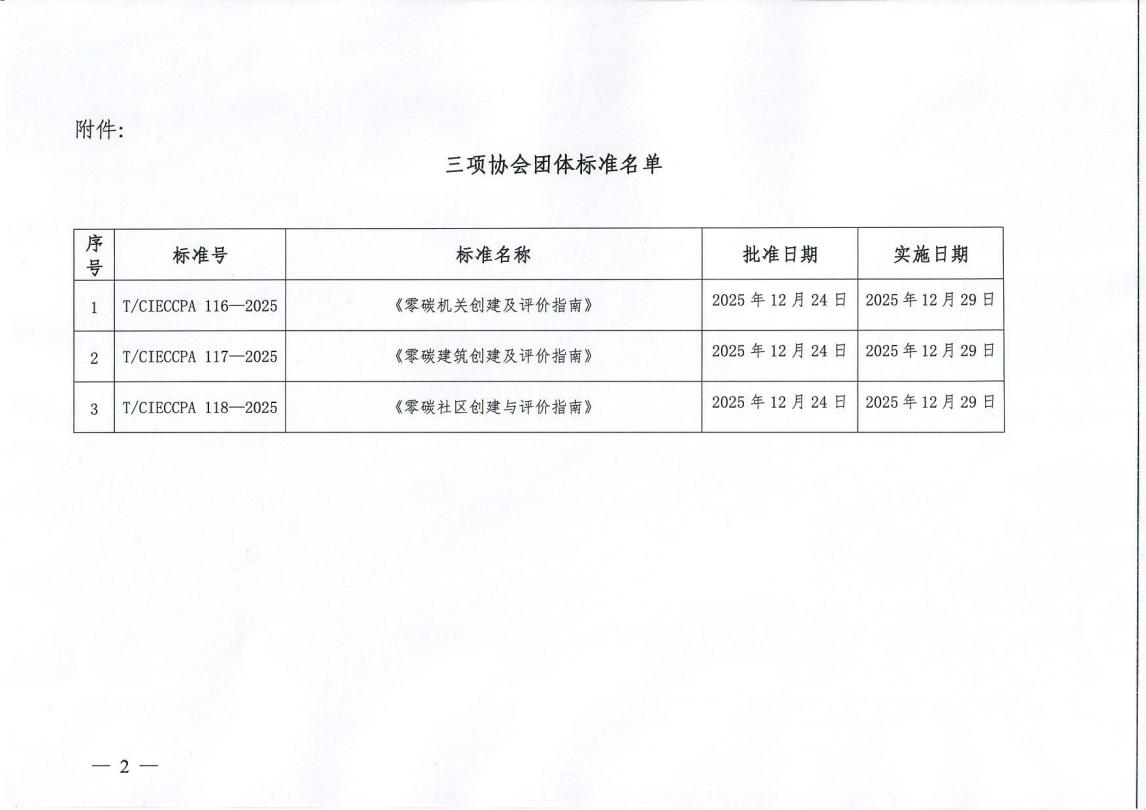 附件:

三项协会团体标准名单

| 序号 | 标准号 | 标准名称 | 批准日期 | 实施日期 |
|---|---|---|---|---|
| 1 | T/CIECCPA 116—2025 | 《零碳机关创建及评价指南》 | 2025 年 12 月 24 日 | 2025 年 12 月 29 日 |
| 2 | T/CIECCPA 117—2025 | 《零碳建筑创建及评价指南》 | 2025 年 12 月 24 日 | 2025 年 12 月 29 日 |
| 3 | T/CIECCPA 118—2025 | 《零碳社区创建与评价指南》 | 2025 年 12 月 24 日 | 2025 年 12 月 29 日 |

— 2 —